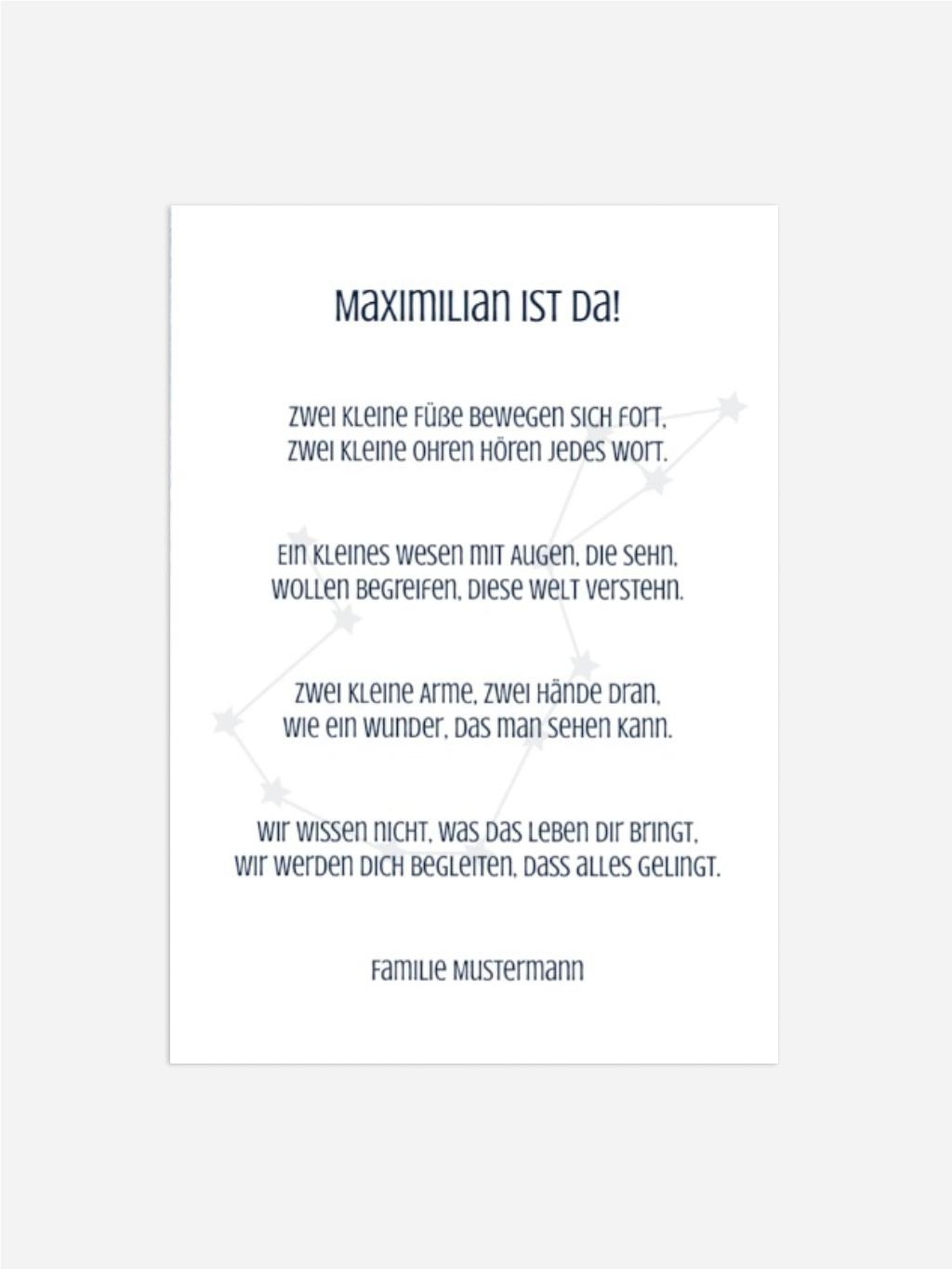 Maximilian ist da!

Zwei kleine Füße bewegen sich fort,
zwei kleine Ohren hören jedes Wort.

Ein kleines Wesen mit Augen, die sehn,
wollen begreifen, diese Welt verstehn.

Zwei kleine Arme, zwei Hände dran,
wie ein Wunder, das man sehen kann.

Wir wissen nicht, was das Leben dir bringt,
wir werden dich begleiten, dass alles gelingt.

Familie Mustermann